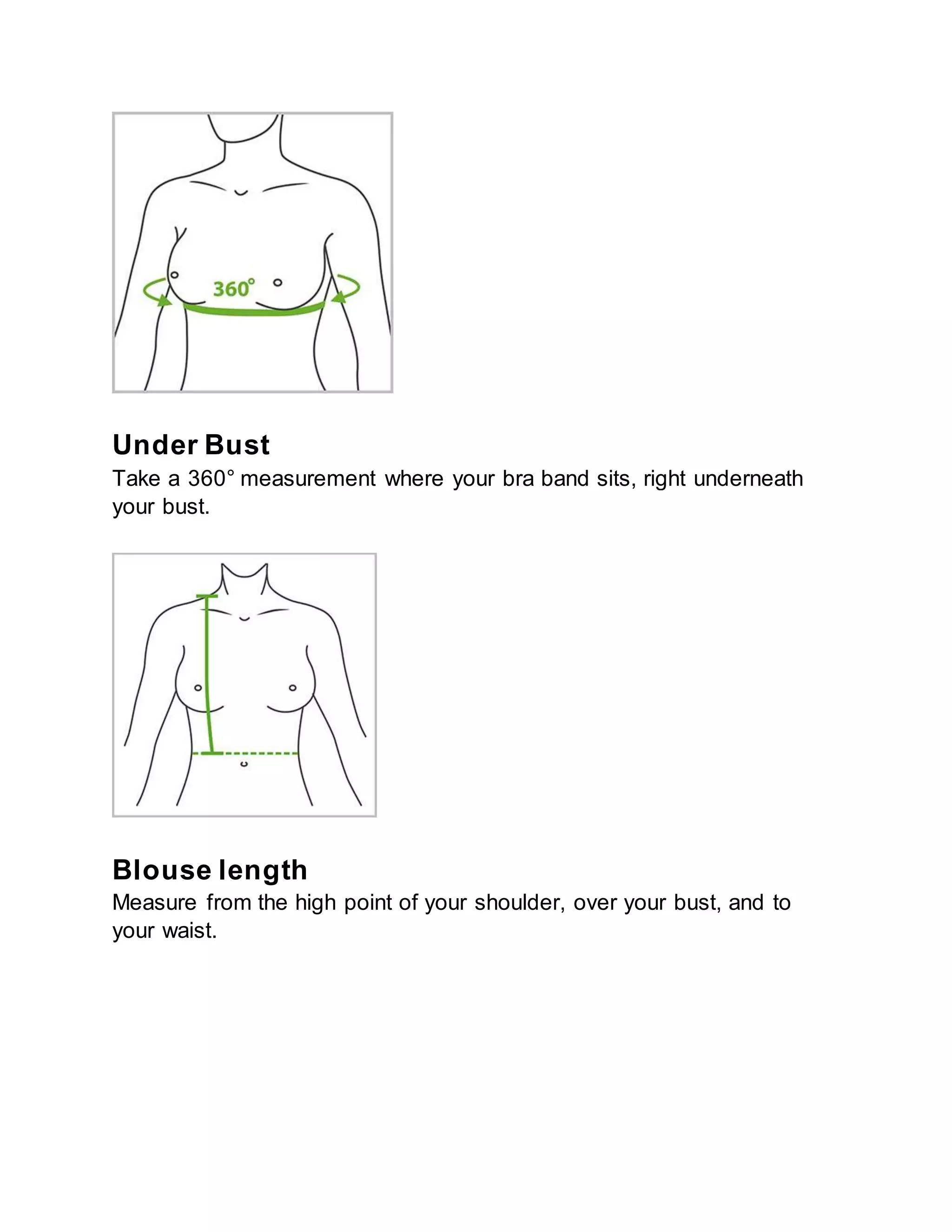 360°

Under Bust
Take a 360° measurement where your bra band sits, right underneath your bust.

Blouse length
Measure from the high point of your shoulder, over your bust, and to your waist.